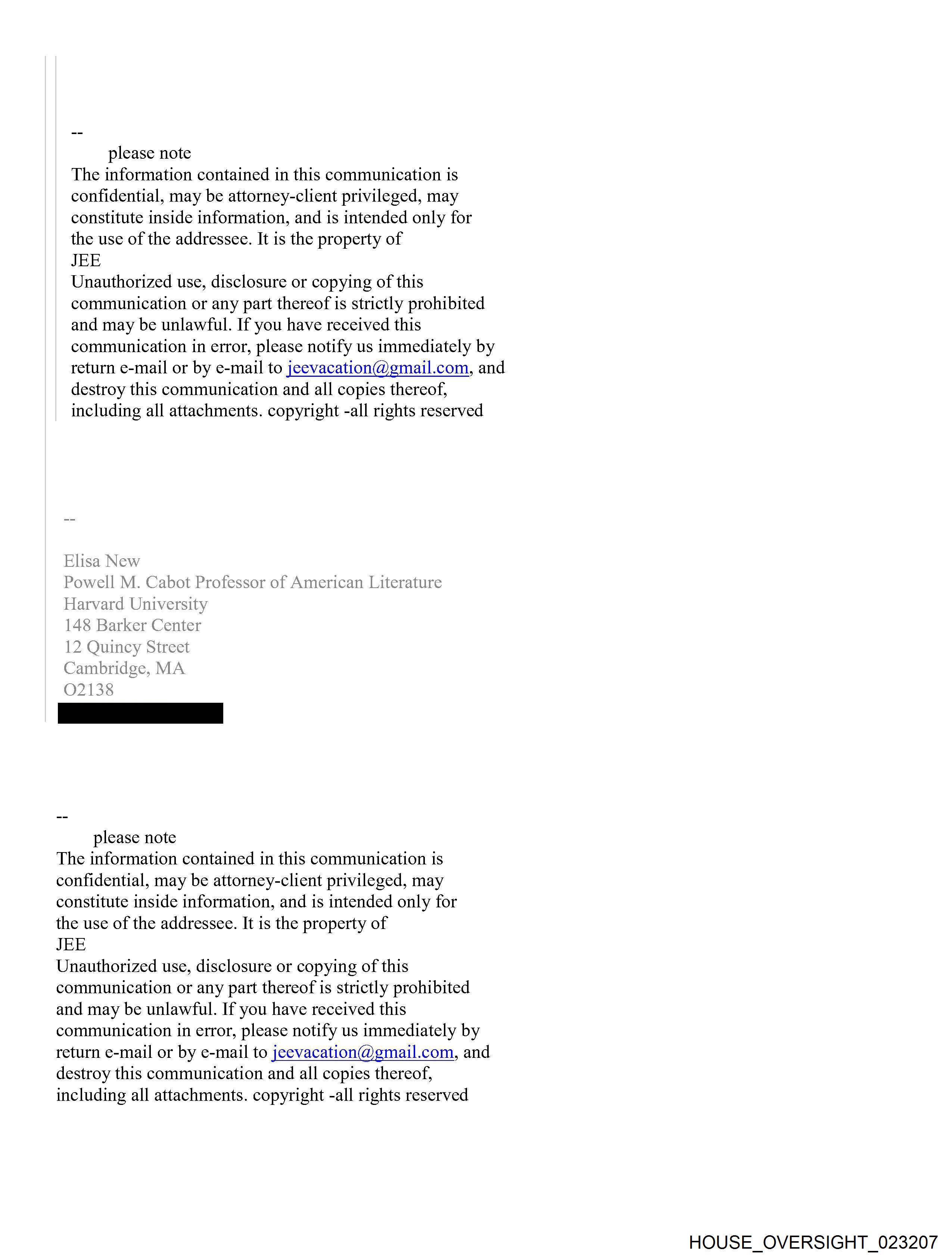 --
please note
The information contained in this communication is confidential, may be attorney-client privileged, may constitute inside information, and is intended only for the use of the addressee. It is the property of
JEE
Unauthorized use, disclosure or copying of this communication or any part thereof is strictly prohibited and may be unlawful. If you have received this communication in error, please notify us immediately by return e-mail or by e-mail to jeevacation@gmail.com, and destroy this communication and all copies thereof, including all attachments. copyright -all rights reserved

--

Elisa New
Powell M. Cabot Professor of American Literature
Harvard University
148 Barker Center
12 Quincy Street
Cambridge, MA
O2138

--
please note
The information contained in this communication is confidential, may be attorney-client privileged, may constitute inside information, and is intended only for the use of the addressee. It is the property of
JEE
Unauthorized use, disclosure or copying of this communication or any part thereof is strictly prohibited and may be unlawful. If you have received this communication in error, please notify us immediately by return e-mail or by e-mail to jeevacation@gmail.com, and destroy this communication and all copies thereof, including all attachments. copyright -all rights reserved

HOUSE_OVERSIGHT_023207